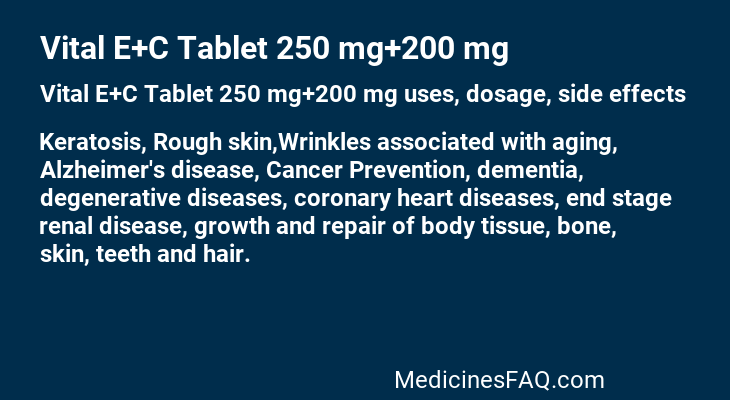 Vital E+C Tablet 250 mg+200 mg

Vital E+C Tablet 250 mg+200 mg uses, dosage, side effects

Keratosis, Rough skin,Wrinkles associated with aging, Alzheimer's disease, Cancer Prevention, dementia, degenerative diseases, coronary heart diseases, end stage renal disease, growth and repair of body tissue, bone, skin, teeth and hair.

MedicinesFAQ.com